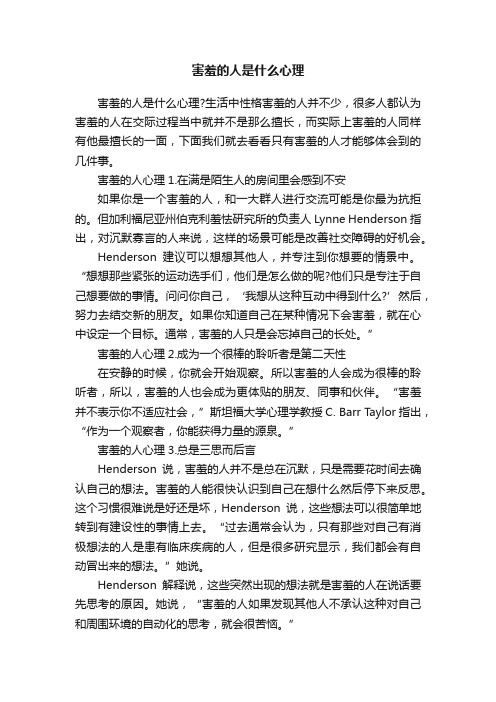 害羞的人是什么心理

害羞的人是什么心理?生活中性格害羞的人并不少，很多人都认为害羞的人在交际过程当中就并不是那么擅长，而实际上害羞的人同样有他最擅长的一面，下面我们就去看看只有害羞的人才能够体会到的几件事。

害羞的人心理 1.在满是陌生人的房间里会感到不安

如果你是一个害羞的人，和一大群人进行交流可能是你最为抗拒的。但加利福尼亚州伯克利羞怯研究所的负责人 Lynne Henderson 指出，对沉默寡言的人来说，这样的场景可能是改善社交障碍的好机会。

Henderson 建议可以想想其他人，并专注到你想要的情景中。“想想那些紧张的运动选手们，他们是怎么做的呢?他们只是专注于自己想要做的事情。问问你自己，‘我想从这种互动中得到什么?’然后，努力去结交新的朋友。如果你知道自己在某种情况下会害羞，就在心中设定一个目标。通常，害羞的人只是会忘掉自己的长处。”

害羞的人心理 2.成为一个很棒的聆听者是第二天性

在安静的时候，你就会开始观察。所以害羞的人会成为很棒的聆听者，所以，害羞的人也会成为更体贴的朋友、同事和伙伴。“害羞并不表示你不适应社会，”斯坦福大学心理学教授 C. Barr Taylor 指出，“作为一个观察者，你能获得力量的源泉。”

害羞的人心理 3.总是三思而后言

Henderson 说，害羞的人并不是总在沉默，只是需要花时间去确认自己的想法。害羞的人能很快认识到自己在想什么然后停下来反思。这个习惯很难说是好还是坏，Henderson 说，这些想法可以很简单地转到有建设性的事情上去。“过去通常会认为，只有那些对自己有消极想法的人是患有临床疾病的人，但是很多研究显示，我们都会有自动冒出来的想法。”她说。

Henderson 解释说，这些突然出现的想法就是害羞的人在说话要先思考的原因。她说，“害羞的人如果发现其他人不承认这种对自己和周围环境的自动化的思考，就会很苦恼。”